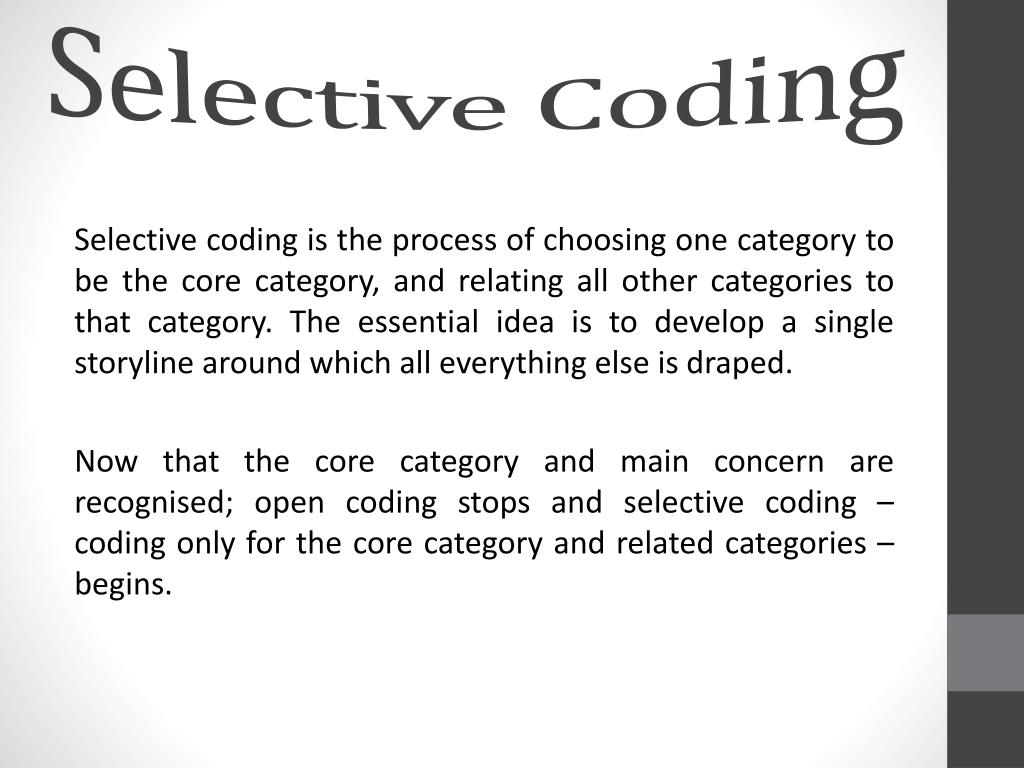 Selective Coding

Selective coding is the process of choosing one category to be the core category, and relating all other categories to that category. The essential idea is to develop a single storyline around which all everything else is draped.

Now that the core category and main concern are recognised; open coding stops and selective coding – coding only for the core category and related categories – begins.